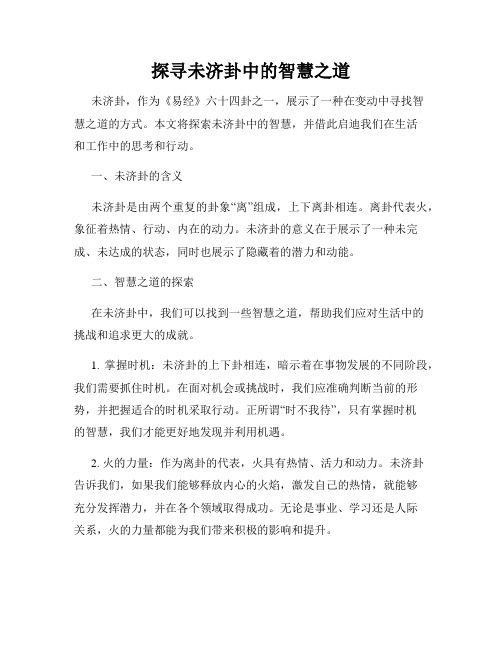 探寻未济卦中的智慧之道

未济卦，作为《易经》六十四卦之一，展示了一种在变动中寻找智慧之道的方式。本文将探索未济卦中的智慧，并借此启迪我们在生活和工作中的思考和行动。

一、未济卦的含义

未济卦是由两个重复的卦象“离”组成，上下离卦相连。离卦代表火，象征着热情、行动、内在的动力。未济卦的意义在于展示了一种未完成、未达成的状态，同时也展示了隐藏着的潜力和动能。

二、智慧之道的探索

在未济卦中，我们可以找到一些智慧之道，帮助我们应对生活中的挑战和追求更大的成就。

1. 掌握时机：未济卦的上下卦相连，暗示着在事物发展的不同阶段，我们需要抓住时机。在面对机会或挑战时，我们应准确判断当前的形势，并把握适合的时机采取行动。正所谓“时不我待”，只有掌握时机的智慧，我们才能更好地发现并利用机遇。

2. 火的力量：作为离卦的代表，火具有热情、活力和动力。未济卦告诉我们，如果我们能够释放内心的火焰，激发自己的热情，就能够充分发挥潜力，并在各个领域取得成功。无论是事业、学习还是人际关系，火的力量都能为我们带来积极的影响和提升。